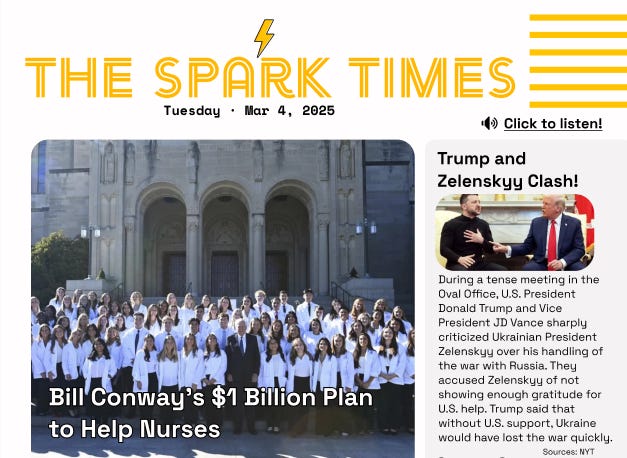 THE SPARK TIMES

Tuesday · Mar 4, 2025

Click to listen!

Bill Conway's $1 Billion Plan to Help Nurses

Trump and Zelenskyy Clash!

During a tense meeting in the Oval Office, U.S. President Donald Trump and Vice President JD Vance sharply criticized Ukrainian President Zelenskyy over his handling of the war with Russia. They accused Zelenskyy of not showing enough gratitude for U.S. help. Trump said that without U.S. support, Ukraine would have lost the war quickly.

Sources: NYT